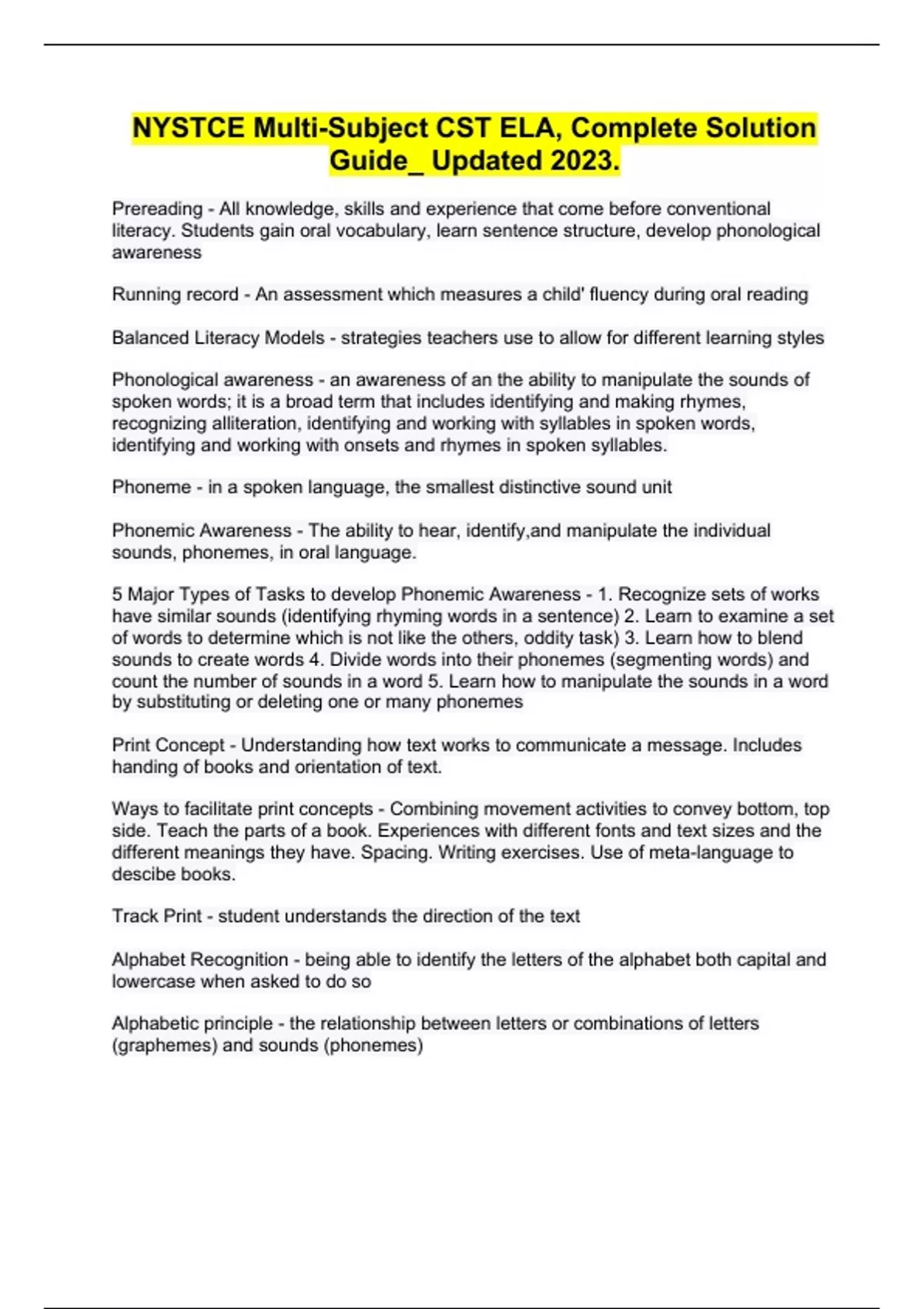 NYSTCE Multi-Subject CST ELA, Complete Solution Guide_ Updated 2023.

Prereading - All knowledge, skills and experience that come before conventional literacy. Students gain oral vocabulary, learn sentence structure, develop phonological awareness

Running record - An assessment which measures a child' fluency during oral reading

Balanced Literacy Models - strategies teachers use to allow for different learning styles

Phonological awareness - an awareness of an the ability to manipulate the sounds of spoken words; it is a broad term that includes identifying and making rhymes, recognizing alliteration, identifying and working with syllables in spoken words, identifying and working with onsets and rhymes in spoken syllables.

Phoneme - in a spoken language, the smallest distinctive sound unit

Phonemic Awareness - The ability to hear, identify,and manipulate the individual sounds, phonemes, in oral language.

5 Major Types of Tasks to develop Phonemic Awareness - 1. Recognize sets of works have similar sounds (identifying rhyming words in a sentence) 2. Learn to examine a set of words to determine which is not like the others, oddity task) 3. Learn how to blend sounds to create words 4. Divide words into their phonemes (segmenting words) and count the number of sounds in a word 5. Learn how to manipulate the sounds in a word by substituting or deleting one or many phonemes

Print Concept - Understanding how text works to communicate a message. Includes handing of books and orientation of text.

Ways to facilitate print concepts - Combining movement activities to convey bottom, top side. Teach the parts of a book. Experiences with different fonts and text sizes and the different meanings they have. Spacing. Writing exercises. Use of meta-language to descibe books.

Track Print - student understands the direction of the text

Alphabet Recognition - being able to identify the letters of the alphabet both capital and lowercase when asked to do so

Alphabetic principle - the relationship between letters or combinations of letters (graphemes) and sounds (phonemes)